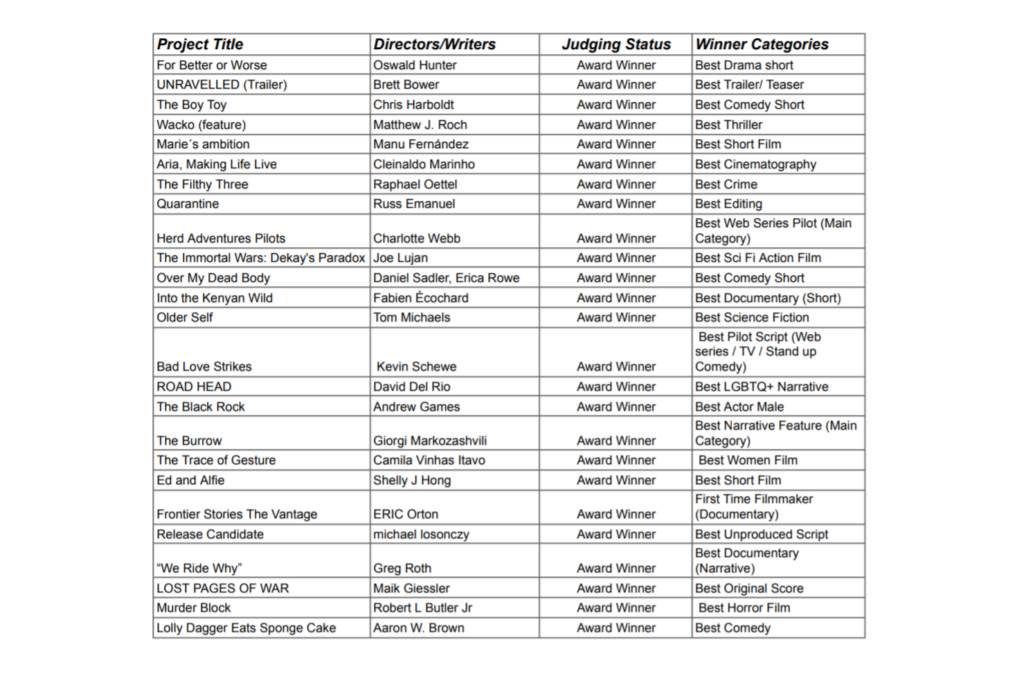 | Project Title | Directors/Writers | Judging Status | Winner Categories |
|---|---|---|---|
| For Better or Worse | Oswald Hunter | Award Winner | Best Drama short |
| UNRAVELLED (Trailer) | Brett Bower | Award Winner | Best Trailer/ Teaser |
| The Boy Toy | Chris Harboldt | Award Winner | Best Comedy Short |
| Wacko (feature) | Matthew J. Roch | Award Winner | Best Thriller |
| Marie´s ambition | Manu Fernández | Award Winner | Best Short Film |
| Aria, Making Life Live | Cleinaldo Marinho | Award Winner | Best Cinematography |
| The Filthy Three | Raphael Oettel | Award Winner | Best Crime |
| Quarantine | Russ Emanuel | Award Winner | Best Editing |
| Herd Adventures Pilots | Charlotte Webb | Award Winner | Best Web Series Pilot (Main Category) |
| The Immortal Wars: Dekay's Paradox | Joe Lujan | Award Winner | Best Sci Fi Action Film |
| Over My Dead Body | Daniel Sadler, Erica Rowe | Award Winner | Best Comedy Short |
| Into the Kenyan Wild | Fabien Écochard | Award Winner | Best Documentary (Short) |
| Older Self | Tom Michaels | Award Winner | Best Science Fiction |
| Bad Love Strikes | Kevin Schewe | Award Winner | Best Pilot Script (Web series / TV / Stand up Comedy) |
| ROAD HEAD | David Del Rio | Award Winner | Best LGBTQ+ Narrative |
| The Black Rock | Andrew Games | Award Winner | Best Actor Male |
| The Burrow | Giorgi Markozashvili | Award Winner | Best Narrative Feature (Main Category) |
| The Trace of Gesture | Camila Vinhas Itavo | Award Winner | Best Women Film |
| Ed and Alfie | Shelly J Hong | Award Winner | Best Short Film |
| Frontier Stories The Vantage | ERIC Orton | Award Winner | First Time Filmmaker (Documentary) |
| Release Candidate | michael losonczy | Award Winner | Best Unproduced Script |
| "We Ride Why" | Greg Roth | Award Winner | Best Documentary (Narrative) |
| LOST PAGES OF WAR | Maik Giessler | Award Winner | Best Original Score |
| Murder Block | Robert L Butler Jr | Award Winner | Best Horror Film |
| Lolly Dagger Eats Sponge Cake | Aaron W. Brown | Award Winner | Best Comedy |